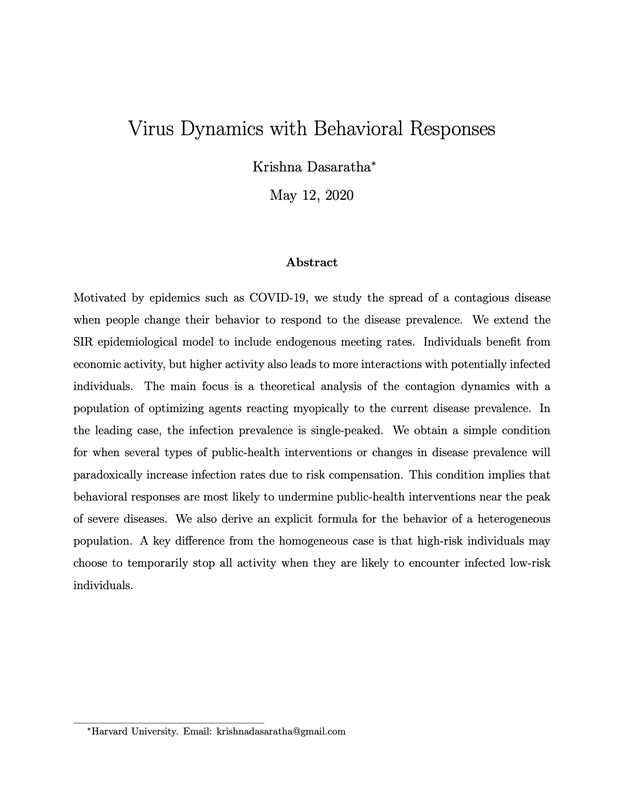 Virus Dynamics with Behavioral Responses

Krishna Dasaratha*

May 12, 2020

Abstract

Motivated by epidemics such as COVID-19, we study the spread of a contagious disease when people change their behavior to respond to the disease prevalence. We extend the SIR epidemiological model to include endogenous meeting rates. Individuals benefit from economic activity, but higher activity also leads to more interactions with potentially infected individuals. The main focus is a theoretical analysis of the contagion dynamics with a population of optimizing agents reacting myopically to the current disease prevalence. In the leading case, the infection prevalence is single-peaked. We obtain a simple condition for when several types of public-health interventions or changes in disease prevalence will paradoxically increase infection rates due to risk compensation. This condition implies that behavioral responses are most likely to undermine public-health interventions near the peak of severe diseases. We also derive an explicit formula for the behavior of a heterogeneous population. A key difference from the homogeneous case is that high-risk individuals may choose to temporarily stop all activity when they are likely to encounter infected low-risk individuals.

*Harvard University. Email: krishnadasaratha@gmail.com